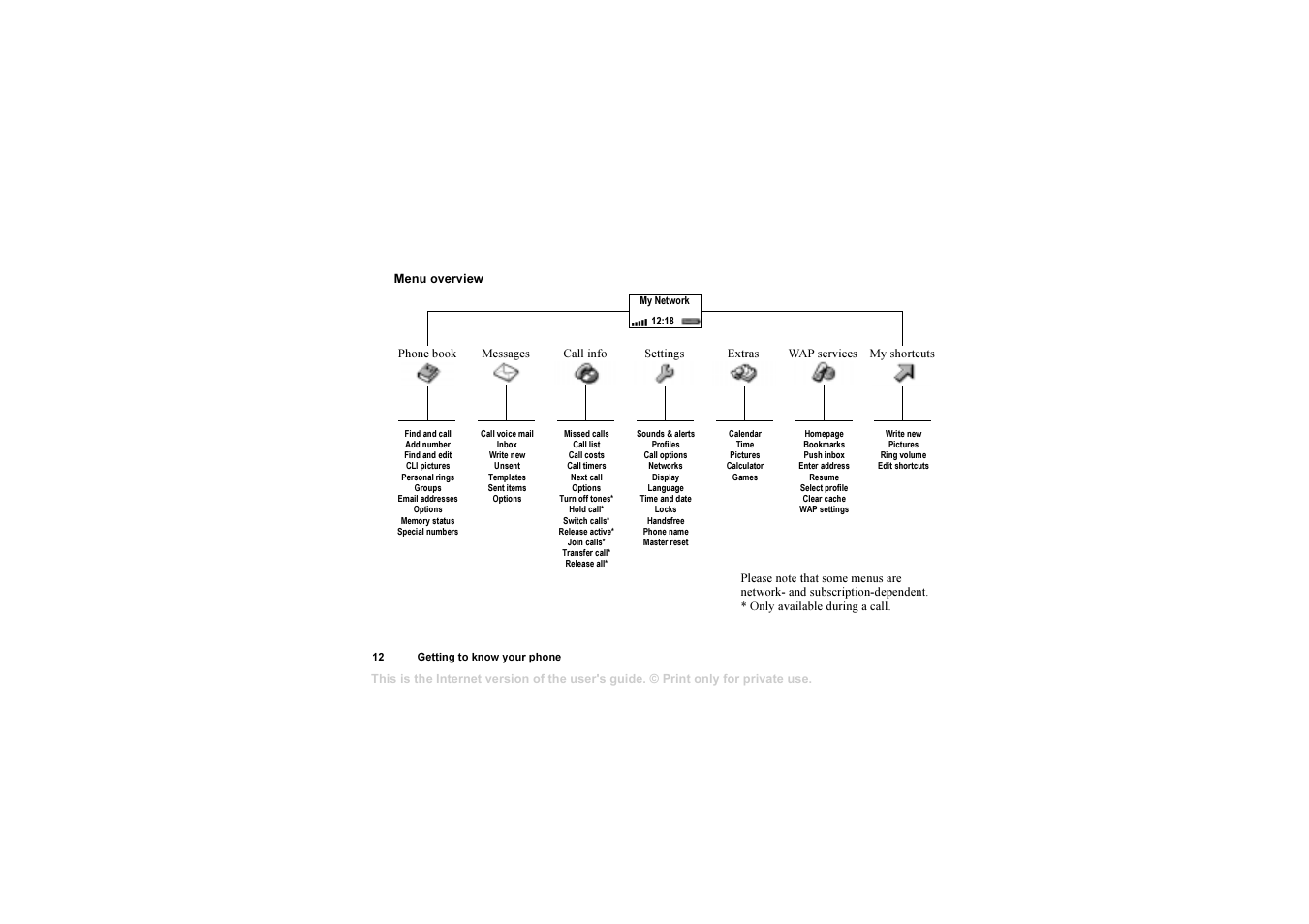 Menu overview

My Network
12:18

Phone book

Find and call
Add number
Find and edit
CLI pictures
Personal rings
Groups
Email addresses
Options
Memory status
Special numbers

Messages

Call voice mail
Inbox
Write new
Unsent
Templates
Sent items
Options

Call info

Missed calls
Call list
Call costs
Call timers
Next call
Options
Turn off tones*
Hold call*
Switch calls*
Release active*
Join calls*
Transfer call*
Release all*

Settings

Sounds & alerts
Profiles
Call options
Networks
Display
Language
Time and date
Locks
Handsfree
Phone name
Master reset

Extras

Calendar
Time
Pictures
Calculator
Games

WAP services

Homepage
Bookmarks
Push inbox
Enter address
Resume
Select profile
Clear cache
WAP settings

My shortcuts

Write new
Pictures
Ring volume
Edit shortcuts

Please note that some menus are network- and subscription-dependent.
* Only available during a call.

12 Getting to know your phone

This is the Internet version of the user's guide. © Print only for private use.